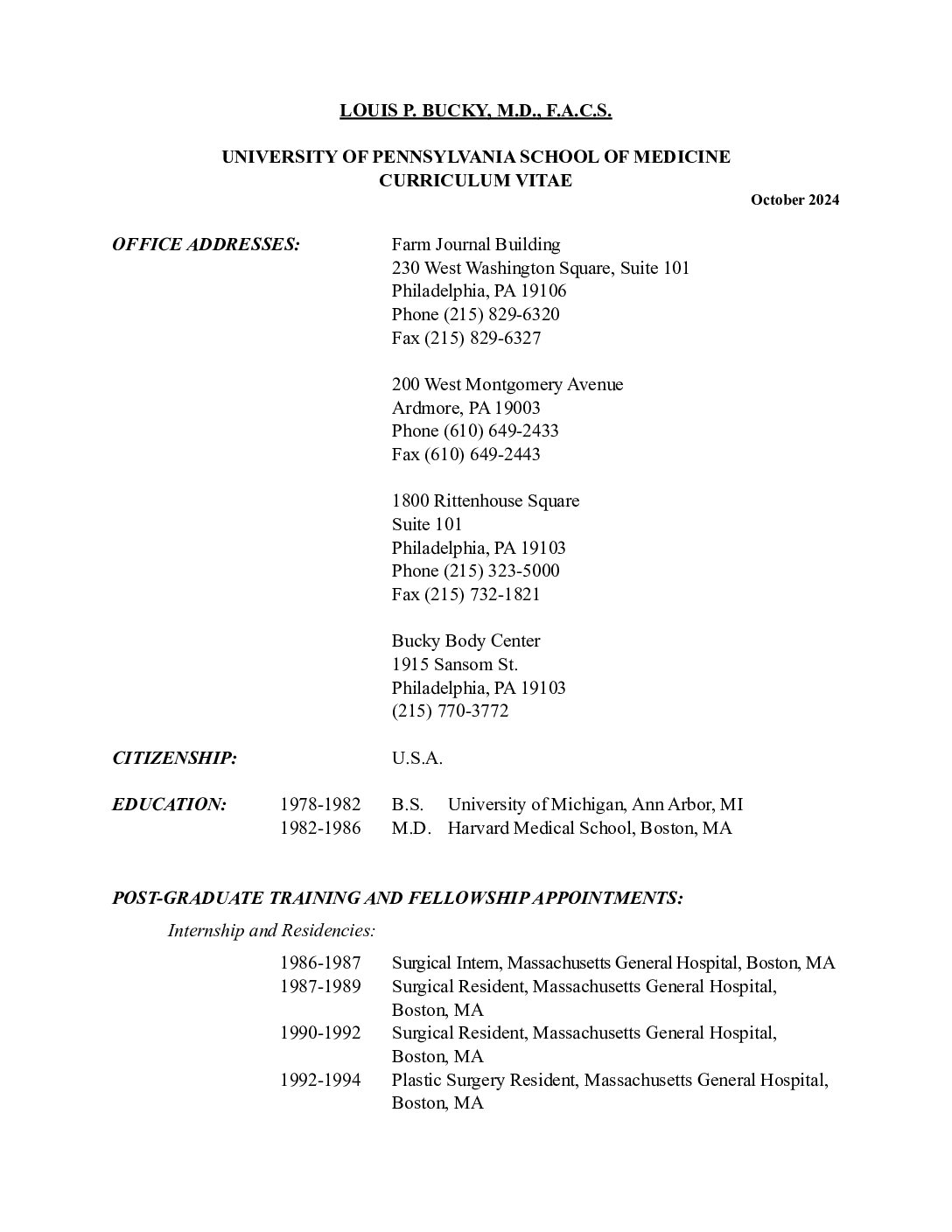 LOUIS P. BUCKY, M.D., F.A.C.S.

UNIVERSITY OF PENNSYLVANIA SCHOOL OF MEDICINE
CURRICULUM VITAE

October 2024

OFFICE ADDRESSES:

Farm Journal Building
230 West Washington Square, Suite 101
Philadelphia, PA 19106
Phone (215) 829-6320
Fax (215) 829-6327

200 West Montgomery Avenue
Ardmore, PA 19003
Phone (610) 649-2433
Fax (610) 649-2443

1800 Rittenhouse Square
Suite 101
Philadelphia, PA 19103
Phone (215) 323-5000
Fax (215) 732-1821

Bucky Body Center
1915 Sansom St.
Philadelphia, PA 19103
(215) 770-3772

CITIZENSHIP: U.S.A.

EDUCATION:
1978-1982 B.S. University of Michigan, Ann Arbor, MI
1982-1986 M.D. Harvard Medical School, Boston, MA

POST-GRADUATE TRAINING AND FELLOWSHIP APPOINTMENTS:

Internship and Residencies:

1986-1987 Surgical Intern, Massachusetts General Hospital, Boston, MA
1987-1989 Surgical Resident, Massachusetts General Hospital, Boston, MA
1990-1992 Surgical Resident, Massachusetts General Hospital, Boston, MA
1992-1994 Plastic Surgery Resident, Massachusetts General Hospital, Boston, MA